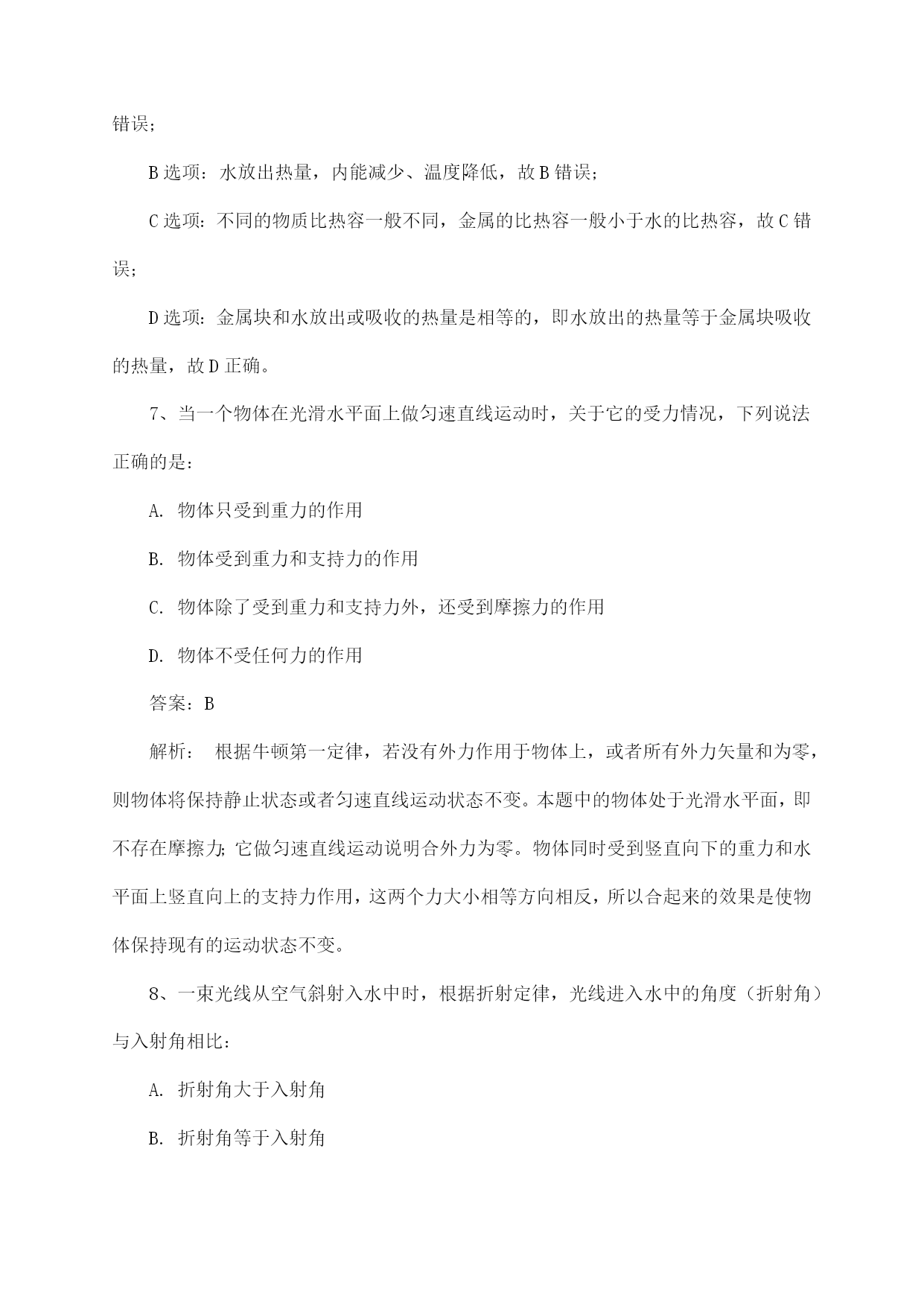 错误；

B 选项：水放出热量，内能减少、温度降低，故 B 错误；

C 选项：不同的物质比热容一般不同，金属的比热容一般小于水的比热容，故 C 错误；

D 选项：金属块和水放出或吸收的热量是相等的，即水放出的热量等于金属块吸收的热量，故 D 正确。

7、当一个物体在光滑水平面上做匀速直线运动时，关于它的受力情况，下列说法正确的是：

A. 物体只受到重力的作用

B. 物体受到重力和支持力的作用

C. 物体除了受到重力和支持力外，还受到摩擦力的作用

D. 物体不受任何力的作用

答案：B

解析： 根据牛顿第一定律，若没有外力作用于物体上，或者所有外力矢量和为零，则物体将保持静止状态或者匀速直线运动状态不变。本题中的物体处于光滑水平面，即不存在摩擦力；它做匀速直线运动说明合外力为零。物体同时受到竖直向下的重力和水平面上竖直向上的支持力作用，这两个力大小相等方向相反，所以合起来的效果是使物体保持现有的运动状态不变。

8、一束光线从空气斜射入水中时，根据折射定律，光线进入水中的角度（折射角）与入射角相比：

A. 折射角大于入射角

B. 折射角等于入射角